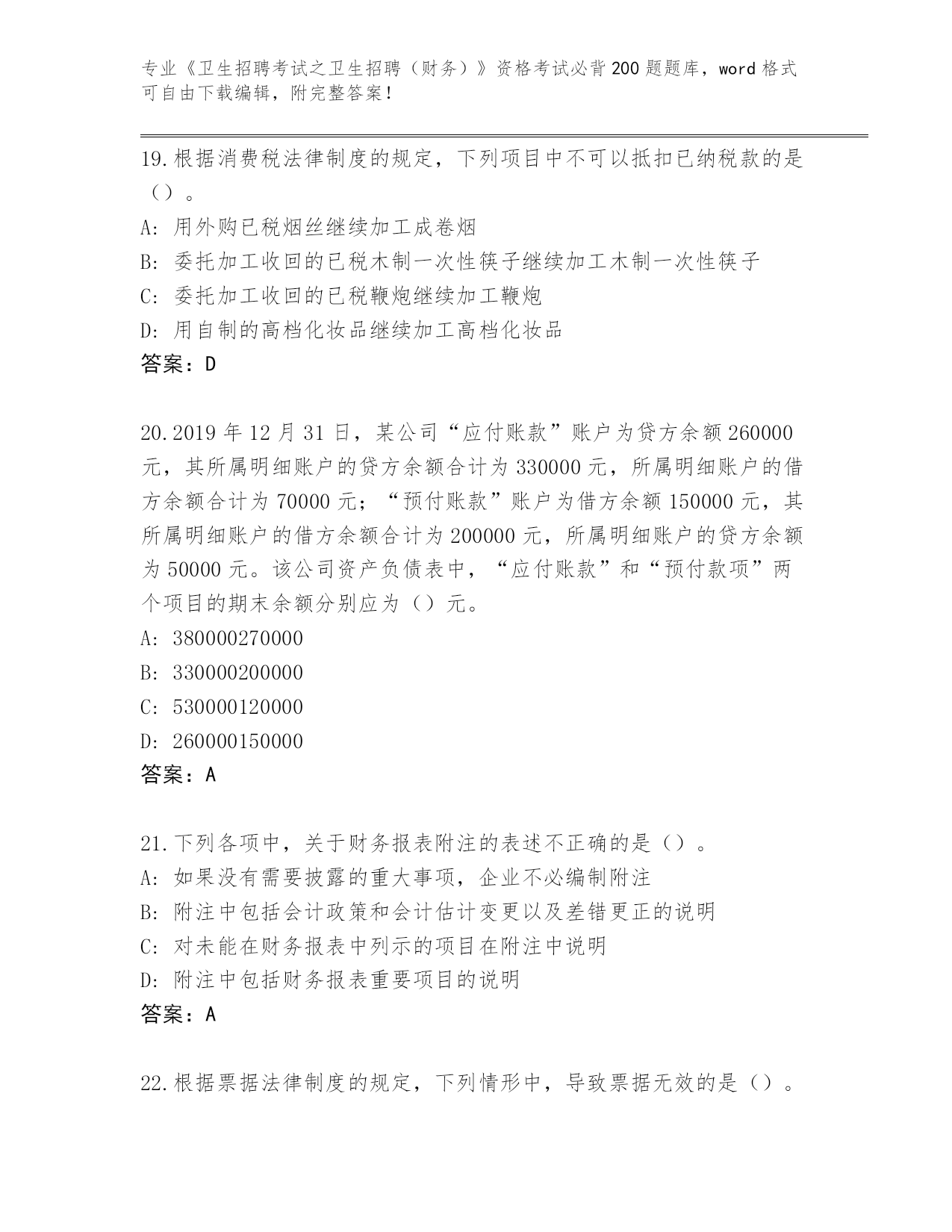 专业《卫生招聘考试之卫生招聘（财务）》资格考试必背200题题库，word格式可自由下载编辑，附完整答案！

19.根据消费税法律制度的规定，下列项目中不可以抵扣已纳税款的是（）。
A：用外购已税烟丝继续加工成卷烟
B：委托加工收回的已税木制一次性筷子继续加工木制一次性筷子
C：委托加工收回的已税鞭炮继续加工鞭炮
D：用自制的高档化妆品继续加工高档化妆品
答案：D

20.2019年12月31日，某公司“应付账款”账户为贷方余额260000元，其所属明细账户的贷方余额合计为330000元，所属明细账户的借方余额合计为70000元；“预付账款”账户为借方余额150000元，其所属明细账户的借方余额合计为200000元，所属明细账户的贷方余额为50000元。该公司资产负债表中，“应付账款”和“预付款项”两个项目的期末余额分别应为（）元。
A：380000270000
B：330000200000
C：530000120000
D：260000150000
答案：A

21.下列各项中，关于财务报表附注的表述不正确的是（）。
A：如果没有需要披露的重大事项，企业不必编制附注
B：附注中包括会计政策和会计估计变更以及差错更正的说明
C：对未能在财务报表中列示的项目在附注中说明
D：附注中包括财务报表重要项目的说明
答案：A

22.根据票据法律制度的规定，下列情形中，导致票据无效的是（）。